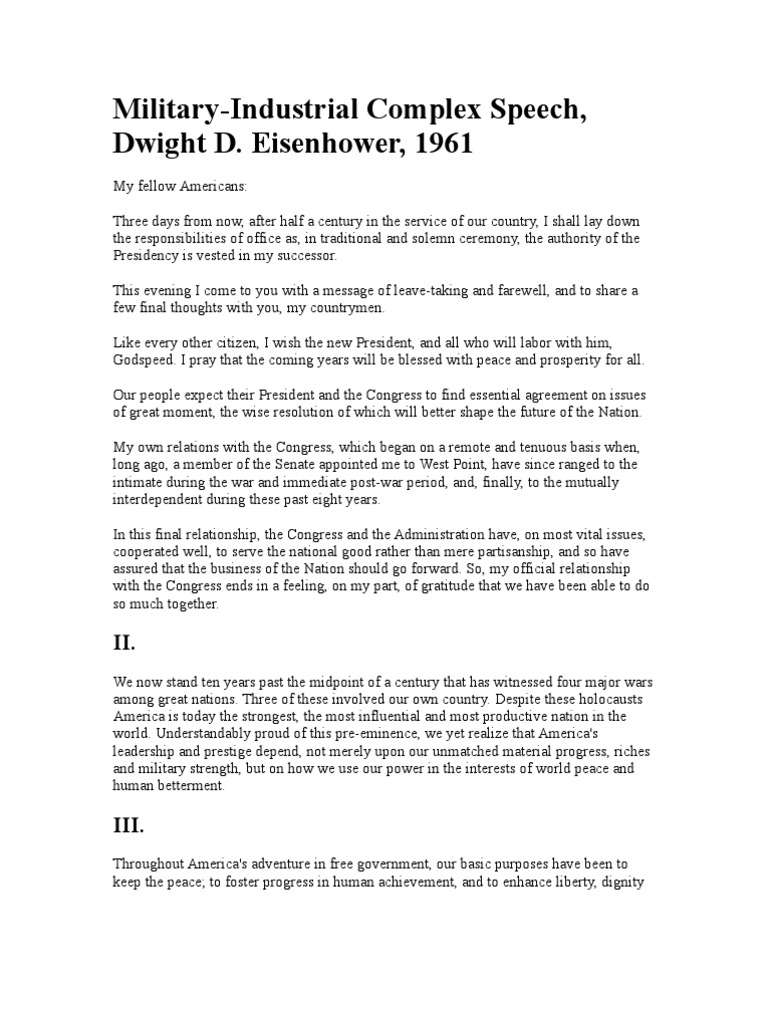 Military-Industrial Complex Speech, Dwight D. Eisenhower, 1961

My fellow Americans:

Three days from now, after half a century in the service of our country, I shall lay down the responsibilities of office as, in traditional and solemn ceremony, the authority of the Presidency is vested in my successor.

This evening I come to you with a message of leave-taking and farewell, and to share a few final thoughts with you, my countrymen.

Like every other citizen, I wish the new President, and all who will labor with him, Godspeed. I pray that the coming years will be blessed with peace and prosperity for all.

Our people expect their President and the Congress to find essential agreement on issues of great moment, the wise resolution of which will better shape the future of the Nation.

My own relations with the Congress, which began on a remote and tenuous basis when, long ago, a member of the Senate appointed me to West Point, have since ranged to the intimate during the war and immediate post-war period, and, finally, to the mutually interdependent during these past eight years.

In this final relationship, the Congress and the Administration have, on most vital issues, cooperated well, to serve the national good rather than mere partisanship, and so have assured that the business of the Nation should go forward. So, my official relationship with the Congress ends in a feeling, on my part, of gratitude that we have been able to do so much together.

II.

We now stand ten years past the midpoint of a century that has witnessed four major wars among great nations. Three of these involved our own country. Despite these holocausts America is today the strongest, the most influential and most productive nation in the world. Understandably proud of this pre-eminence, we yet realize that America's leadership and prestige depend, not merely upon our unmatched material progress, riches and military strength, but on how we use our power in the interests of world peace and human betterment.

III.

Throughout America's adventure in free government, our basic purposes have been to keep the peace; to foster progress in human achievement, and to enhance liberty, dignity